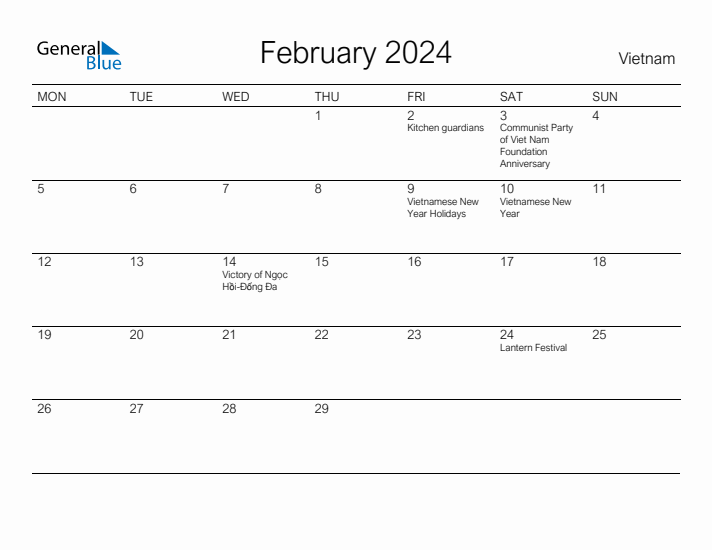 General Blue

February 2024

Vietnam

| MON | TUE | WED | THU | FRI | SAT | SUN |
|---|---|---|---|---|---|---|
| | | | 1 | 2 Kitchen guardians | 3 Communist Party of Viet Nam Foundation Anniversary | 4 |
| 5 | 6 | 7 | 8 | 9 Vietnamese New Year Holidays | 10 Vietnamese New Year | 11 |
| 12 | 13 | 14 Victory of Ngọc Hồi-Đống Đa | 15 | 16 | 17 | 18 |
| 19 | 20 | 21 | 22 | 23 | 24 Lantern Festival | 25 |
| 26 | 27 | 28 | 29 | | | |